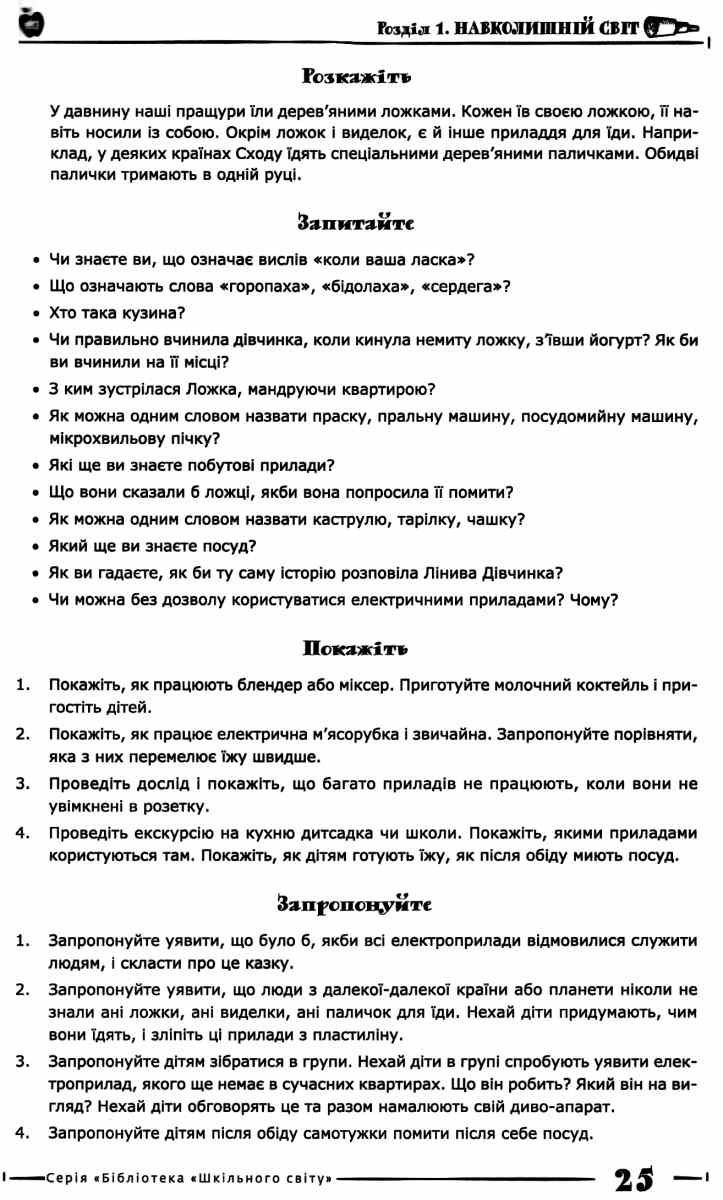 Розділ 1. НАВКОЛИШНІЙ СВІТ

Розкажіть

У давнину наші пращури їли дерев'яними ложками. Кожен їв своєю ложкою, її навіть носили із собою. Окрім ложок і виделок, є й інше приладдя для їди. Наприклад, у деяких країнах Сходу їдять спеціальними дерев'яними паличками. Обидві палички тримають в одній руці.

Запитайте

• Чи знаєте ви, що означає вислів «коли ваша ласка»?
• Що означають слова «горопаха», «бідолаха», «сердега»?
• Хто така кузина?
• Чи правильно вчинила дівчинка, коли кинула немиту ложку, з'ївши йогурт? Як би ви вчинили на її місці?
• З ким зустрілася Ложка, мандруючи квартирою?
• Як можна одним словом назвати праску, пральну машину, посудомийну машину, мікрохвильову пічку?
• Які ще ви знаєте побутові прилади?
• Що вони сказали б ложці, якби вона попросила її помити?
• Як можна одним словом назвати каструлю, тарілку, чашку?
• Який ще ви знаєте посуд?
• Як ви гадаєте, як би ту саму історію розповіла Лінива Дівчинка?
• Чи можна без дозволу користуватися електричними приладами? Чому?

Покажіть

1. Покажіть, як працюють блендер або міксер. Приготуйте молочний коктейль і пригостіть дітей.
2. Покажіть, як працює електрична м'ясорубка і звичайна. Запропонуйте порівняти, яка з них перемелює їжу швидше.
3. Проведіть дослід і покажіть, що багато приладів не працюють, коли вони не увімкнені в розетку.
4. Проведіть екскурсію на кухню дитсадка чи школи. Покажіть, якими приладами користуються там. Покажіть, як дітям готують їжу, як після обіду миють посуд.

Запропонуйте

1. Запропонуйте уявити, що було б, якби всі електроприлади відмовилися служити людям, і скласти про це казку.
2. Запропонуйте уявити, що люди з далекої-далекої країни або планети ніколи не знали ані ложки, ані виделки, ані паличок для їди. Нехай діти придумають, чим вони їдять, і зліпіть ці прилади з пластиліну.
3. Запропонуйте дітям зібратися в групи. Нехай діти в групі спробують уявити електроприлад, якого ще немає в сучасних квартирах. Що він робить? Який він на вигляд? Нехай діти обговорять це та разом намалюють свій диво-апарат.
4. Запропонуйте дітям після обіду самотужки помити після себе посуд.

Серія «Бібліотека «Шкільного світу»

25